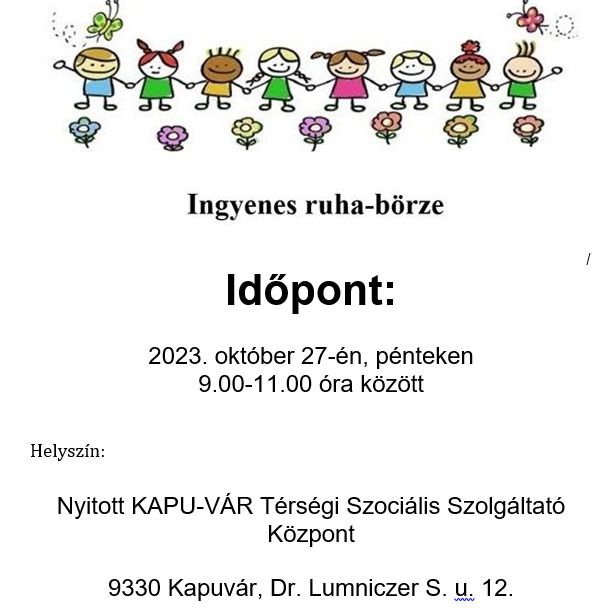 Ingyenes ruha-börze

/

Időpont:

2023. október 27-én, pénteken
9.00-11.00 óra között

Helyszín:

Nyitott KAPU-VÁR Térségi Szociális Szolgáltató Központ

9330 Kapuvár, Dr. Lumniczer S. u. 12.